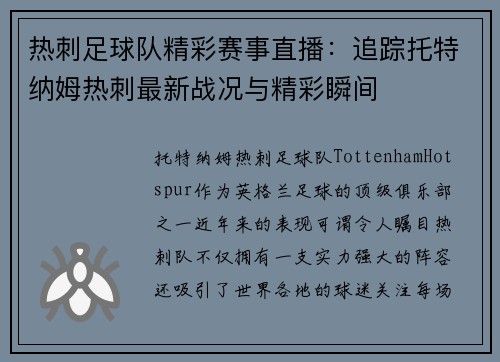 热刺足球队精彩赛事直播：追踪托特纳姆热刺最新战况与精彩瞬间

托特纳姆热刺足球队TottenhamHotspur作为英格兰足球的顶级俱乐部之一近年来的表现可谓令人瞩目热刺队不仅拥有一支实力强大的阵容还吸引了世界各地的球迷关注每场